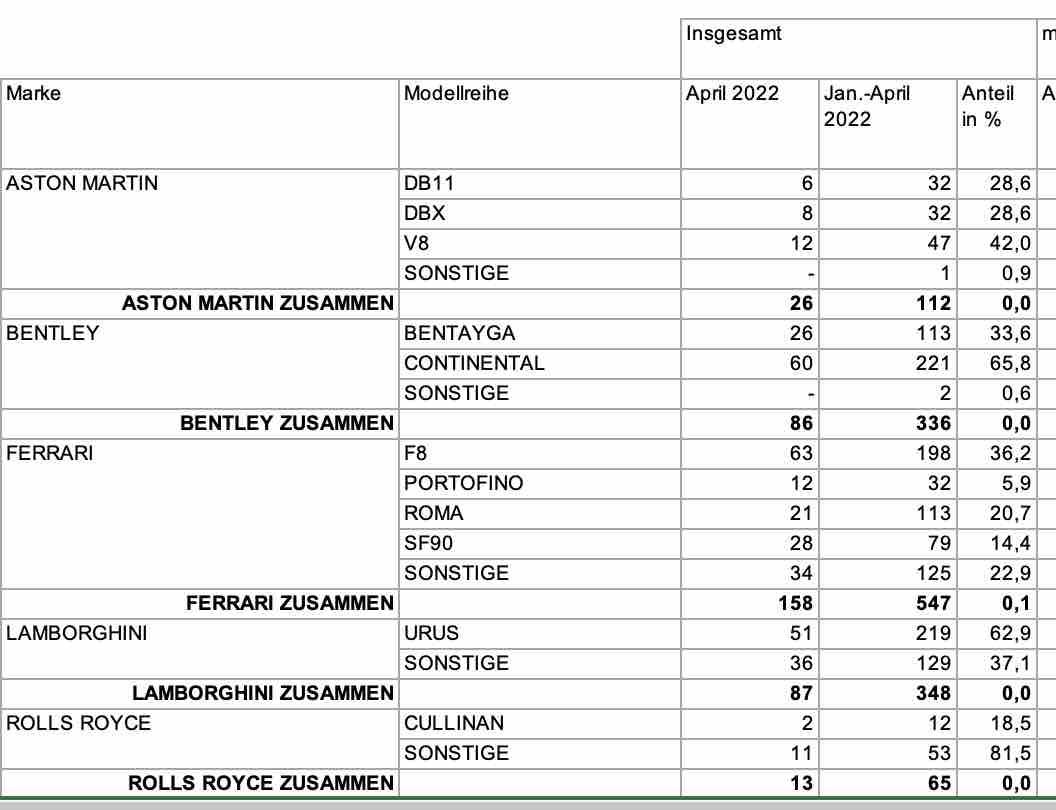 |  |  | Insgesamt |  |  | m |
|---|---|---|---|---|---|
| Marke | Modellreihe | April 2022 | Jan.-April 2022 | Anteil in % | A |
| ASTON MARTIN | DB11 | 6 | 32 | 28,6 |  |
|  | DBX | 8 | 32 | 28,6 |  |
|  | V8 | 12 | 47 | 42,0 |  |
|  | SONSTIGE | - | 1 | 0,9 |  |
| **ASTON MARTIN ZUSAMMEN** |  | **26** | **112** | **0,0** |  |
| BENTLEY | BENTAYGA | 26 | 113 | 33,6 |  |
|  | CONTINENTAL | 60 | 221 | 65,8 |  |
|  | SONSTIGE | - | 2 | 0,6 |  |
| **BENTLEY ZUSAMMEN** |  | **86** | **336** | **0,0** |  |
| FERRARI | F8 | 63 | 198 | 36,2 |  |
|  | PORTOFINO | 12 | 32 | 5,9 |  |
|  | ROMA | 21 | 113 | 20,7 |  |
|  | SF90 | 28 | 79 | 14,4 |  |
|  | SONSTIGE | 34 | 125 | 22,9 |  |
| **FERRARI ZUSAMMEN** |  | **158** | **547** | **0,1** |  |
| LAMBORGHINI | URUS | 51 | 219 | 62,9 |  |
|  | SONSTIGE | 36 | 129 | 37,1 |  |
| **LAMBORGHINI ZUSAMMEN** |  | **87** | **348** | **0,0** |  |
| ROLLS ROYCE | CULLINAN | 2 | 12 | 18,5 |  |
|  | SONSTIGE | 11 | 53 | 81,5 |  |
| **ROLLS ROYCE ZUSAMMEN** |  | **13** | **65** | **0,0** |  |